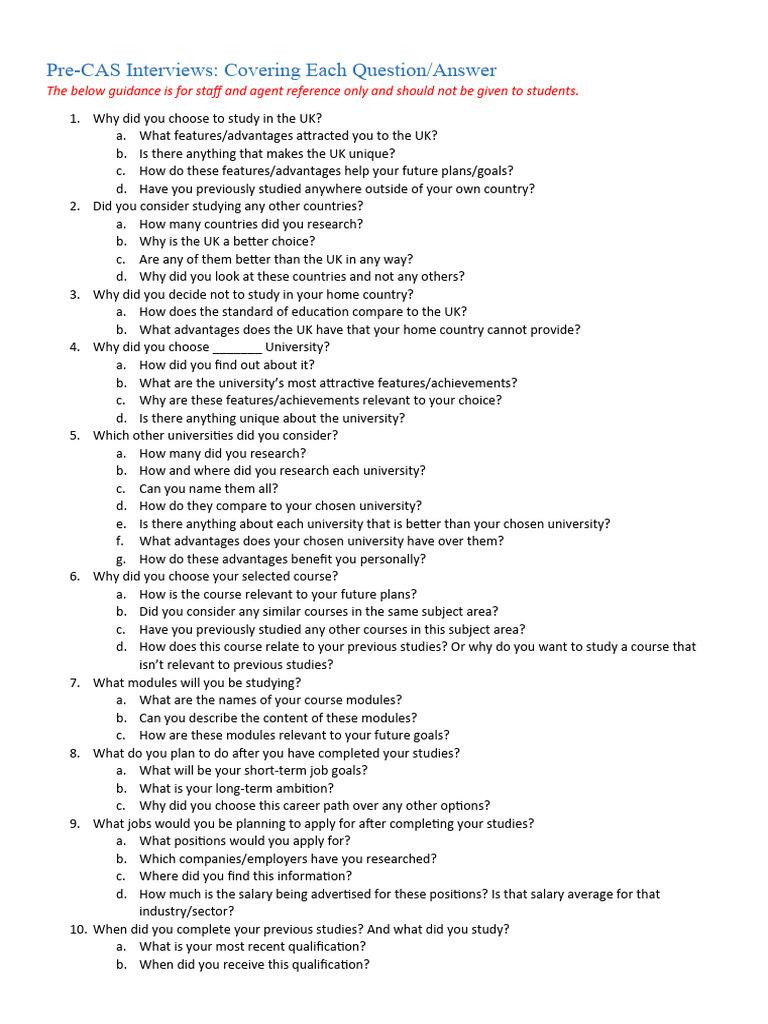 Pre-CAS Interviews: Covering Each Question/Answer

The below guidance is for staff and agent reference only and should not be given to students.

1. Why did you choose to study in the UK?
a. What features/advantages attracted you to the UK?
b. Is there anything that makes the UK unique?
c. How do these features/advantages help your future plans/goals?
d. Have you previously studied anywhere outside of your own country?
2. Did you consider studying any other countries?
a. How many countries did you research?
b. Why is the UK a better choice?
c. Are any of them better than the UK in any way?
d. Why did you look at these countries and not any others?
3. Why did you decide not to study in your home country?
a. How does the standard of education compare to the UK?
b. What advantages does the UK have that your home country cannot provide?
4. Why did you choose ________ University?
a. How did you find out about it?
b. What are the university's most attractive features/achievements?
c. Why are these features/achievements relevant to your choice?
d. Is there anything unique about the university?
5. Which other universities did you consider?
a. How many did you research?
b. How and where did you research each university?
c. Can you name them all?
d. How do they compare to your chosen university?
e. Is there anything about each university that is better than your chosen university?
f. What advantages does your chosen university have over them?
g. How do these advantages benefit you personally?
6. Why did you choose your selected course?
a. How is the course relevant to your future plans?
b. Did you consider any similar courses in the same subject area?
c. Have you previously studied any other courses in this subject area?
d. How does this course relate to your previous studies? Or why do you want to study a course that isn't relevant to previous studies?
7. What modules will you be studying?
a. What are the names of your course modules?
b. Can you describe the content of these modules?
c. How are these modules relevant to your future goals?
8. What do you plan to do after you have completed your studies?
a. What will be your short-term job goals?
b. What is your long-term ambition?
c. Why did you choose this career path over any other options?
9. What jobs would you be planning to apply for after completing your studies?
a. What positions would you apply for?
b. Which companies/employers have you researched?
c. Where did you find this information?
d. How much is the salary being advertised for these positions? Is that salary average for that industry/sector?
10. When did you complete your previous studies? And what did you study?
a. What is your most recent qualification?
b. When did you receive this qualification?